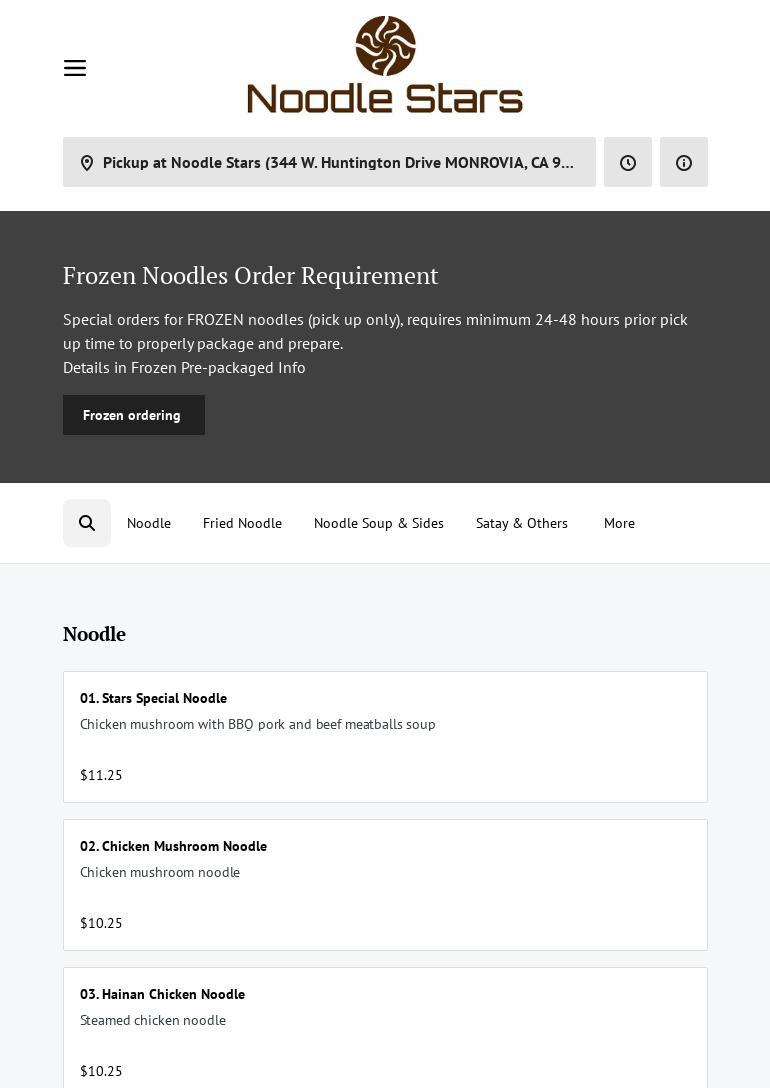 Noodle Stars

Pickup at Noodle Stars (344 W. Huntington Drive MONROVIA, CA 9...

Frozen Noodles Order Requirement

Special orders for FROZEN noodles (pick up only), requires minimum 24-48 hours prior pick up time to properly package and prepare.
Details in Frozen Pre-packaged Info

Frozen ordering

Noodle Fried Noodle Noodle Soup & Sides Satay & Others More

Noodle

01. Stars Special Noodle
Chicken mushroom with BBQ pork and beef meatballs soup

$11.25

02. Chicken Mushroom Noodle
Chicken mushroom noodle

$10.25

03. Hainan Chicken Noodle
Steamed chicken noodle

$10.25